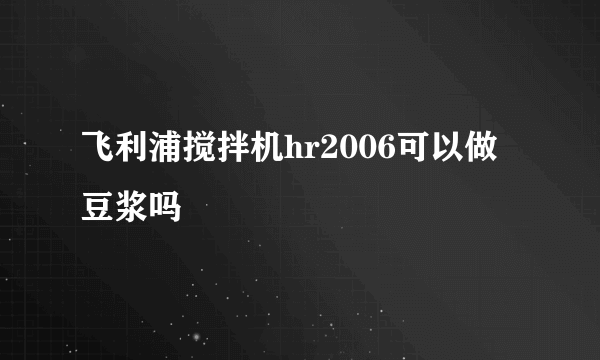 飞利浦搅拌机hr2006可以做豆浆吗